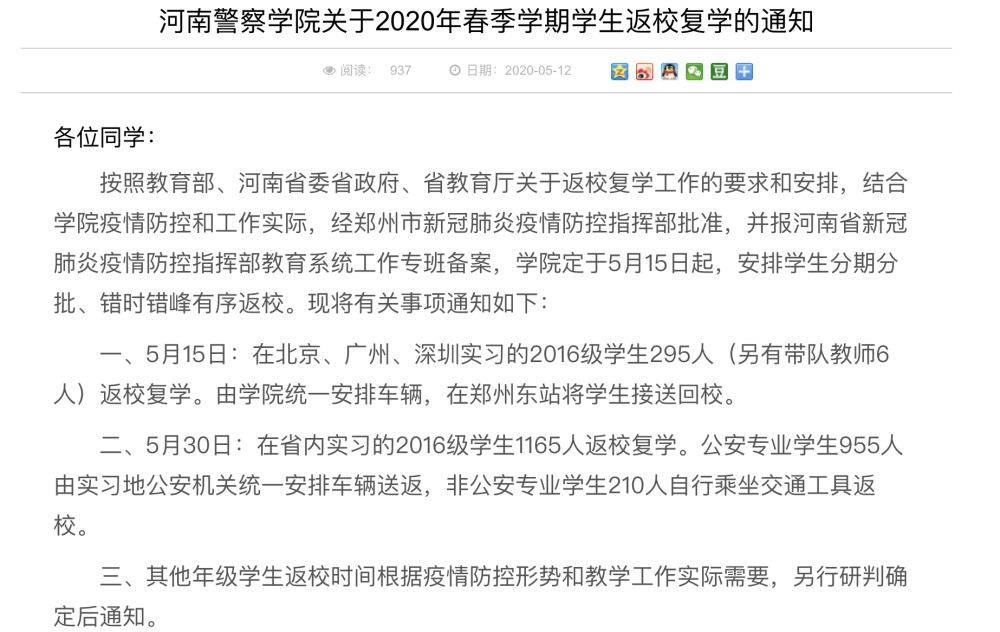 河南警察学院关于2020年春季学期学生返校复学的通知

阅读： 937　　日期：2020-05-12

各位同学：

按照教育部、河南省委省政府、省教育厅关于返校复学工作的要求和安排，结合学院疫情防控和工作实际，经郑州市新冠肺炎疫情防控指挥部批准，并报河南省新冠肺炎疫情防控指挥部教育系统工作专班备案，学院定于5月15日起，安排学生分期分批、错时错峰有序返校。现将有关事项通知如下：

一、5月15日：在北京、广州、深圳实习的2016级学生295人（另有带队教师6人）返校复学。由学院统一安排车辆，在郑州东站将学生接送回校。

二、5月30日：在省内实习的2016级学生1165人返校复学。公安专业学生955人由实习地公安机关统一安排车辆送返，非公安专业学生210人自行乘坐交通工具返校。

三、其他年级学生返校时间根据疫情防控形势和教学工作实际需要，另行研判确定后通知。